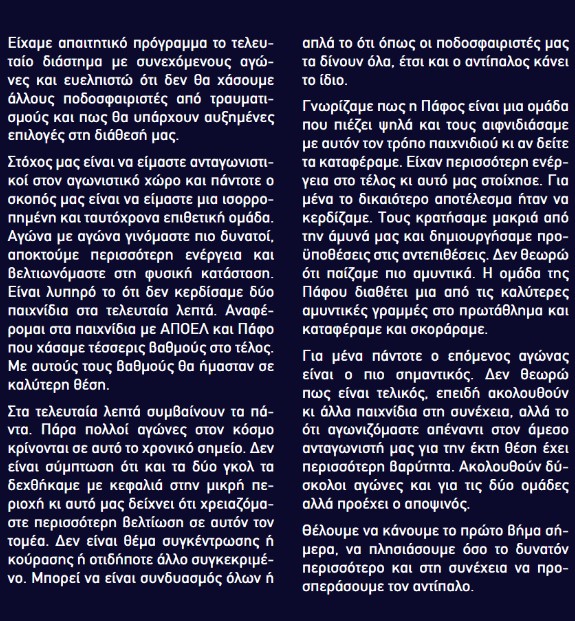 Είχαμε απαιτητικό πρόγραμμα το τελευταίο διάστημα με συνεχόμενους αγώνες και ευελπιστώ ότι δεν θα χάσουμε άλλους ποδοσφαιριστές από τραυματισμούς και πως θα υπάρχουν αυξημένες επιλογές στη διάθεσή μας.

Στόχος μας είναι να είμαστε ανταγωνιστικοί στον αγωνιστικό χώρο και πάντοτε ο σκοπός μας είναι να είμαστε μια ισορροπημένη και ταυτόχρονα επιθετική ομάδα. Αγώνα με αγώνα γινόμαστε πιο δυνατοί, αποκτούμε περισσότερη ενέργεια και βελτιωνόμαστε στη φυσική κατάσταση. Είναι λυπηρό το ότι δεν κερδίσαμε δύο παιχνίδια στα τελευταία λεπτά. Αναφέρομαι στα παιχνίδια με ΑΠΟΕΛ και Πάφο που χάσαμε τέσσερις βαθμούς στο τέλος. Με αυτούς τους βαθμούς θα ήμασταν σε καλύτερη θέση.

Στα τελευταία λεπτά συμβαίνουν τα πάντα. Πάρα πολλοί αγώνες στον κόσμο κρίνονται σε αυτό το χρονικό σημείο. Δεν είναι σύμπτωση ότι και τα δύο γκολ τα δεχθήκαμε με κεφαλιά στην μικρή περιοχή κι αυτό μας δείχνει ότι χρειαζόμαστε περισσότερη βελτίωση σε αυτόν τον τομέα. Δεν είναι θέμα συγκέντρωσης ή κούρασης ή οτιδήποτε άλλο συγκεκριμένο. Μπορεί να είναι συνδυασμός όλων ή απλά το ότι όπως οι ποδοσφαιριστές μας τα δίνουν όλα, έτσι και ο αντίπαλος κάνει το ίδιο.

Γνωρίζαμε πως η Πάφος είναι μια ομάδα που πιέζει ψηλά και τους αιφνιδιάσαμε με αυτόν τον τρόπο παιχνιδιού κι αν δείτε τα καταφέραμε. Είχαν περισσότερη ενέργεια στο τέλος κι αυτό μας στοίχησε. Για μένα το δικαιότερο αποτέλεσμα ήταν να κερδίζαμε. Τους κρατήσαμε μακριά από την άμυνά μας και δημιουργήσαμε προϋποθέσεις στις αντεπιθέσεις. Δεν θεωρώ ότι παίζαμε πιο αμυντικά. Η ομάδα της Πάφου διαθέτει μια από τις καλύτερες αμυντικές γραμμές στο πρωτάθλημα και καταφέραμε και σκοράραμε.

Για μένα πάντοτε ο επόμενος αγώνας είναι ο πιο σημαντικός. Δεν θεωρώ πως είναι τελικός, επειδή ακολουθούν κι άλλα παιχνίδια στη συνέχεια, αλλά το ότι αγωνιζόμαστε απέναντι στον άμεσο ανταγωνιστή μας για την έκτη θέση έχει περισσότερη βαρύτητα. Ακολουθούν δύσκολοι αγώνες και για τις δύο ομάδες αλλά προέχει ο αποψινός.

Θέλουμε να κάνουμε το πρώτο βήμα σήμερα, να πλησιάσουμε όσο το δυνατόν περισσότερο και στη συνέχεια να προσπεράσουμε τον αντίπαλο.